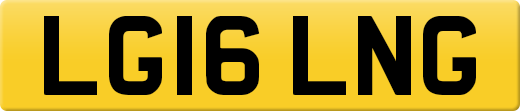 LG16 LNG